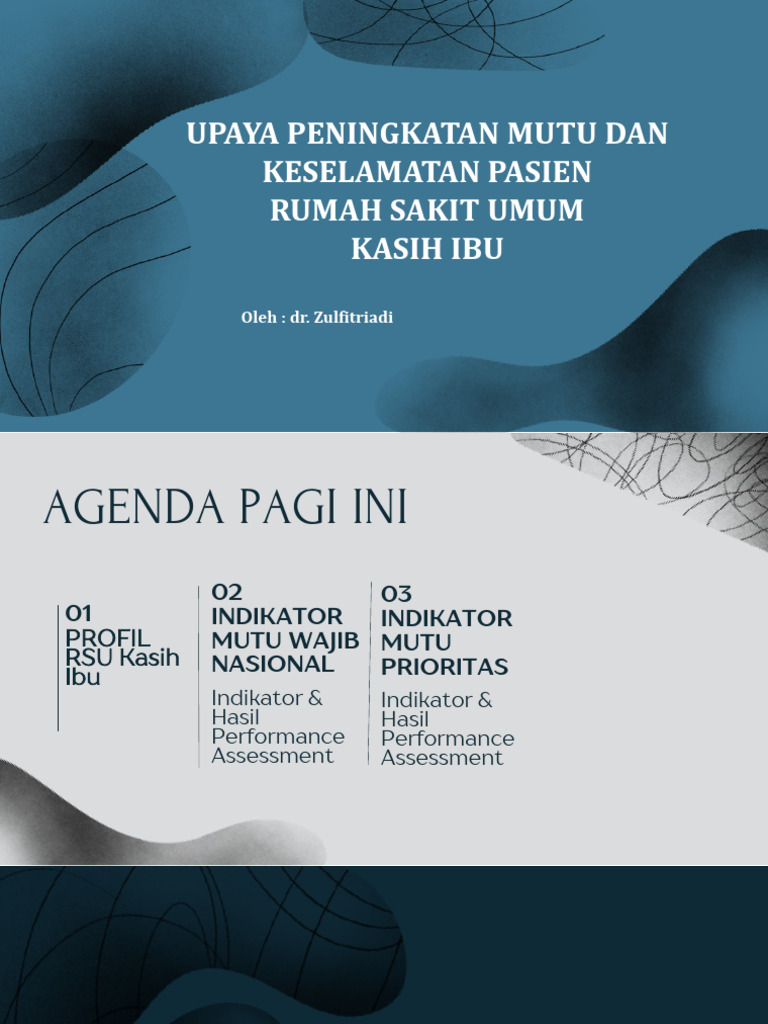 UPAYA PENINGKATAN MUTU DAN KESELAMATAN PASIEN RUMAH SAKIT UMUM KASIH IBU

Oleh : dr. Zulfitriadi

AGENDA PAGI INI

01
PROFIL RSU Kasih Ibu

02
INDIKATOR MUTU WAJIB NASIONAL
Indikator & Hasil Performance Assessment

03
INDIKATOR MUTU PRIORITAS
Indikator & Hasil Performance Assessment